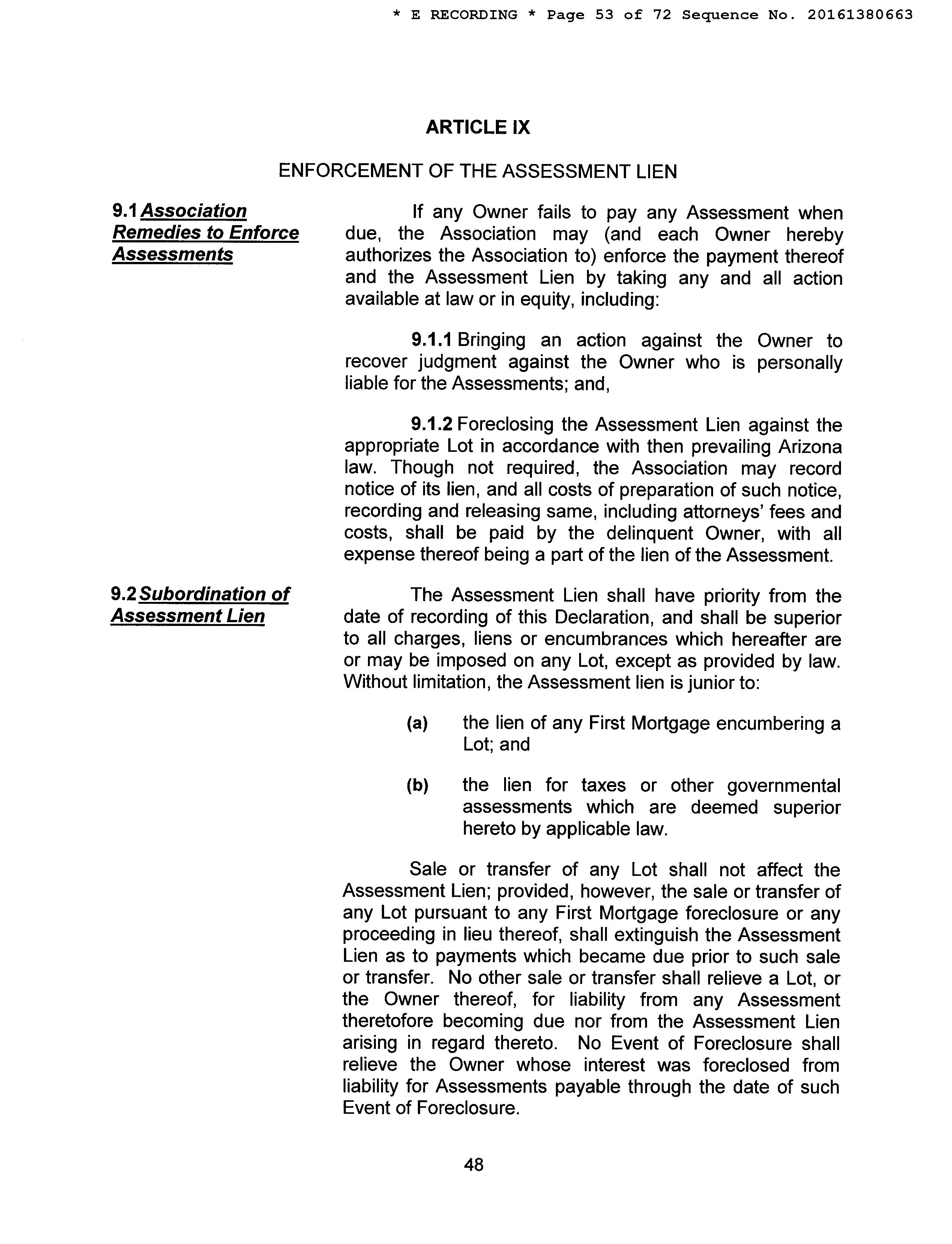 * E RECORDING * Page 53 of 72 Sequence No. 20161380663

ARTICLE IX

ENFORCEMENT OF THE ASSESSMENT LIEN

9.1 Association Remedies to Enforce Assessments

If any Owner fails to pay any Assessment when due, the Association may (and each Owner hereby authorizes the Association to) enforce the payment thereof and the Assessment Lien by taking any and all action available at law or in equity, including:

9.1.1 Bringing an action against the Owner to recover judgment against the Owner who is personally liable for the Assessments; and,

9.1.2 Foreclosing the Assessment Lien against the appropriate Lot in accordance with then prevailing Arizona law. Though not required, the Association may record notice of its lien, and all costs of preparation of such notice, recording and releasing same, including attorneys' fees and costs, shall be paid by the delinquent Owner, with all expense thereof being a part of the lien of the Assessment.

9.2 Subordination of Assessment Lien

The Assessment Lien shall have priority from the date of recording of this Declaration, and shall be superior to all charges, liens or encumbrances which hereafter are or may be imposed on any Lot, except as provided by law. Without limitation, the Assessment lien is junior to:

(a) the lien of any First Mortgage encumbering a Lot; and

(b) the lien for taxes or other governmental assessments which are deemed superior hereto by applicable law.

Sale or transfer of any Lot shall not affect the Assessment Lien; provided, however, the sale or transfer of any Lot pursuant to any First Mortgage foreclosure or any proceeding in lieu thereof, shall extinguish the Assessment Lien as to payments which became due prior to such sale or transfer. No other sale or transfer shall relieve a Lot, or the Owner thereof, for liability from any Assessment theretofore becoming due nor from the Assessment Lien arising in regard thereto. No Event of Foreclosure shall relieve the Owner whose interest was foreclosed from liability for Assessments payable through the date of such Event of Foreclosure.

48